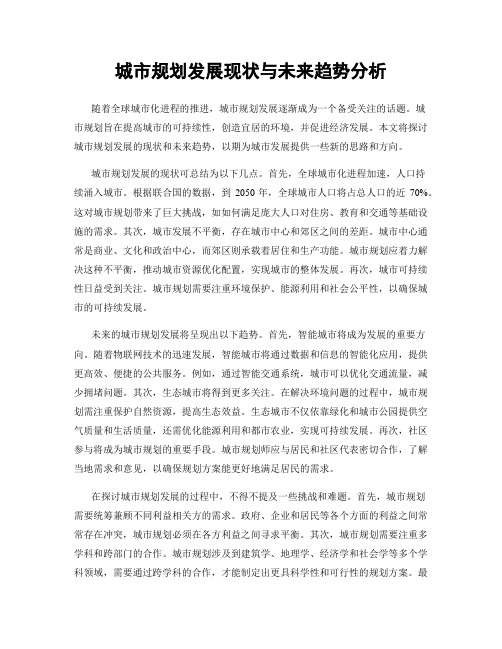 城市规划发展现状与未来趋势分析

随着全球城市化进程的推进，城市规划发展逐渐成为一个备受关注的话题。城市规划旨在提高城市的可持续性，创造宜居的环境，并促进经济发展。本文将探讨城市规划发展的现状和未来趋势，以期为城市发展提供一些新的思路和方向。

城市规划发展的现状可总结为以下几点。首先，全球城市化进程加速，人口持续涌入城市。根据联合国的数据，到 2050 年，全球城市人口将占总人口的近 70%。这对城市规划带来了巨大挑战，如如何满足庞大人口对住房、教育和交通等基础设施的需求。其次，城市发展不平衡，存在城市中心和郊区之间的差距。城市中心通常是商业、文化和政治中心，而郊区则承载着居住和生产功能。城市规划应着力解决这种不平衡，推动城市资源优化配置，实现城市的整体发展。再次，城市可持续性日益受到关注。城市规划需要注重环境保护、能源利用和社会公平性，以确保城市的可持续发展。

未来的城市规划发展将呈现出以下趋势。首先，智能城市将成为发展的重要方向。随着物联网技术的迅速发展，智能城市将通过数据和信息的智能化应用，提供更高效、便捷的公共服务。例如，通过智能交通系统，城市可以优化交通流量，减少拥堵问题。其次，生态城市将得到更多关注。在解决环境问题的过程中，城市规划需注重保护自然资源，提高生态效益。生态城市不仅依靠绿化和城市公园提供空气质量和生活质量，还需优化能源利用和都市农业，实现可持续发展。再次，社区参与将成为城市规划的重要手段。城市规划师应与居民和社区代表密切合作，了解当地需求和意见，以确保规划方案能更好地满足居民的需求。

在探讨城市规划发展的过程中，不得不提及一些挑战和难题。首先，城市规划需要统筹兼顾不同利益相关方的需求。政府、企业和居民等各个方面的利益之间常常存在冲突，城市规划必须在各方利益之间寻求平衡。其次，城市规划需要注重多学科和跨部门的合作。城市规划涉及到建筑学、地理学、经济学和社会学等多个学科领域，需要通过跨学科的合作，才能制定出更具科学性和可行性的规划方案。最